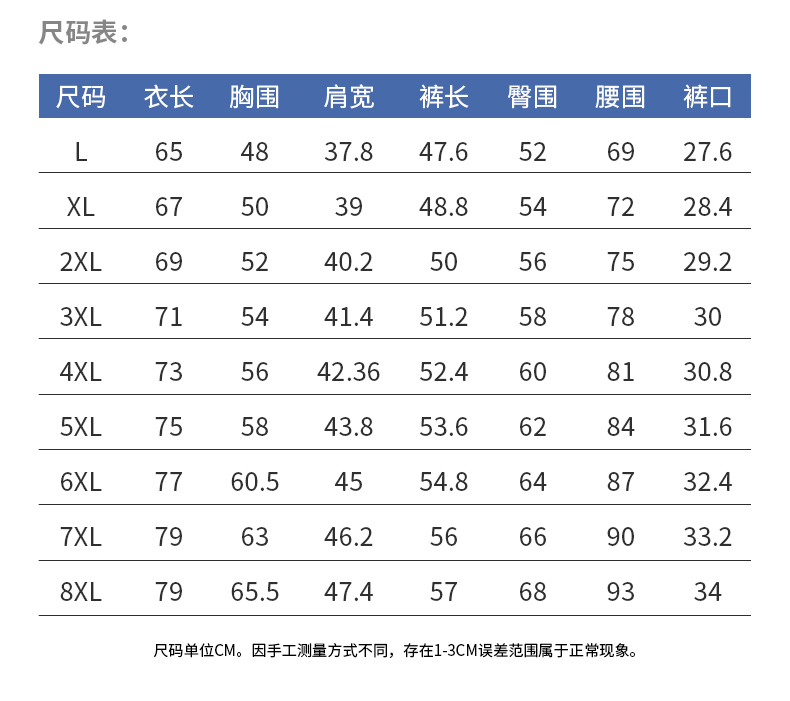 尺码表：

| 尺码 | 衣长 | 胸围 | 肩宽 | 裤长 | 臀围 | 腰围 | 裤口 |
|---|---|---|---|---|---|---|---|
| L | 65 | 48 | 37.8 | 47.6 | 52 | 69 | 27.6 |
| XL | 67 | 50 | 39 | 48.8 | 54 | 72 | 28.4 |
| 2XL | 69 | 52 | 40.2 | 50 | 56 | 75 | 29.2 |
| 3XL | 71 | 54 | 41.4 | 51.2 | 58 | 78 | 30 |
| 4XL | 73 | 56 | 42.36 | 52.4 | 60 | 81 | 30.8 |
| 5XL | 75 | 58 | 43.8 | 53.6 | 62 | 84 | 31.6 |
| 6XL | 77 | 60.5 | 45 | 54.8 | 64 | 87 | 32.4 |
| 7XL | 79 | 63 | 46.2 | 56 | 66 | 90 | 33.2 |
| 8XL | 79 | 65.5 | 47.4 | 57 | 68 | 93 | 34 |

尺码单位CM。因手工测量方式不同，存在1-3CM误差范围属于正常现象。